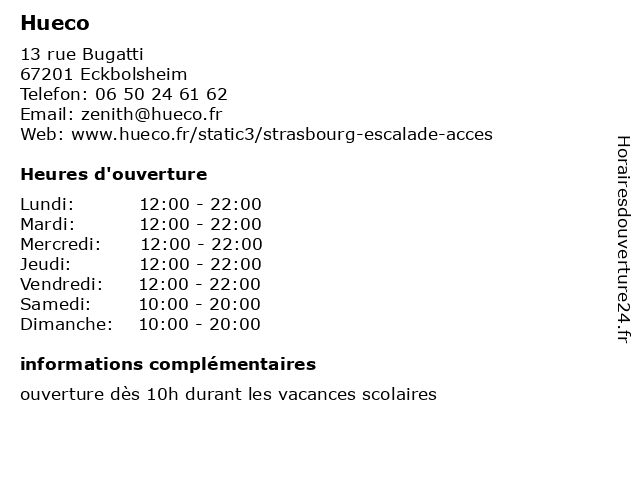 Hueco

13 rue Bugatti
67201 Eckbolsheim
Telefon: 06 50 24 61 62
Email: zenith@hueco.fr
Web: www.hueco.fr/static3/strasbourg-escalade-acces

Heures d'ouverture

| | |
|---|---|
| Lundi: | 12:00 - 22:00 |
| Mardi: | 12:00 - 22:00 |
| Mercredi: | 12:00 - 22:00 |
| Jeudi: | 12:00 - 22:00 |
| Vendredi: | 12:00 - 22:00 |
| Samedi: | 10:00 - 20:00 |
| Dimanche: | 10:00 - 20:00 |

informations complémentaires

ouverture dès 10h durant les vacances scolaires

Horairesdouverture24.fr